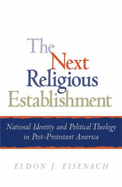 The Next Religious Establishment

National Identity and Political Theology in Post-Protestant America

ELDON J. EISENACH